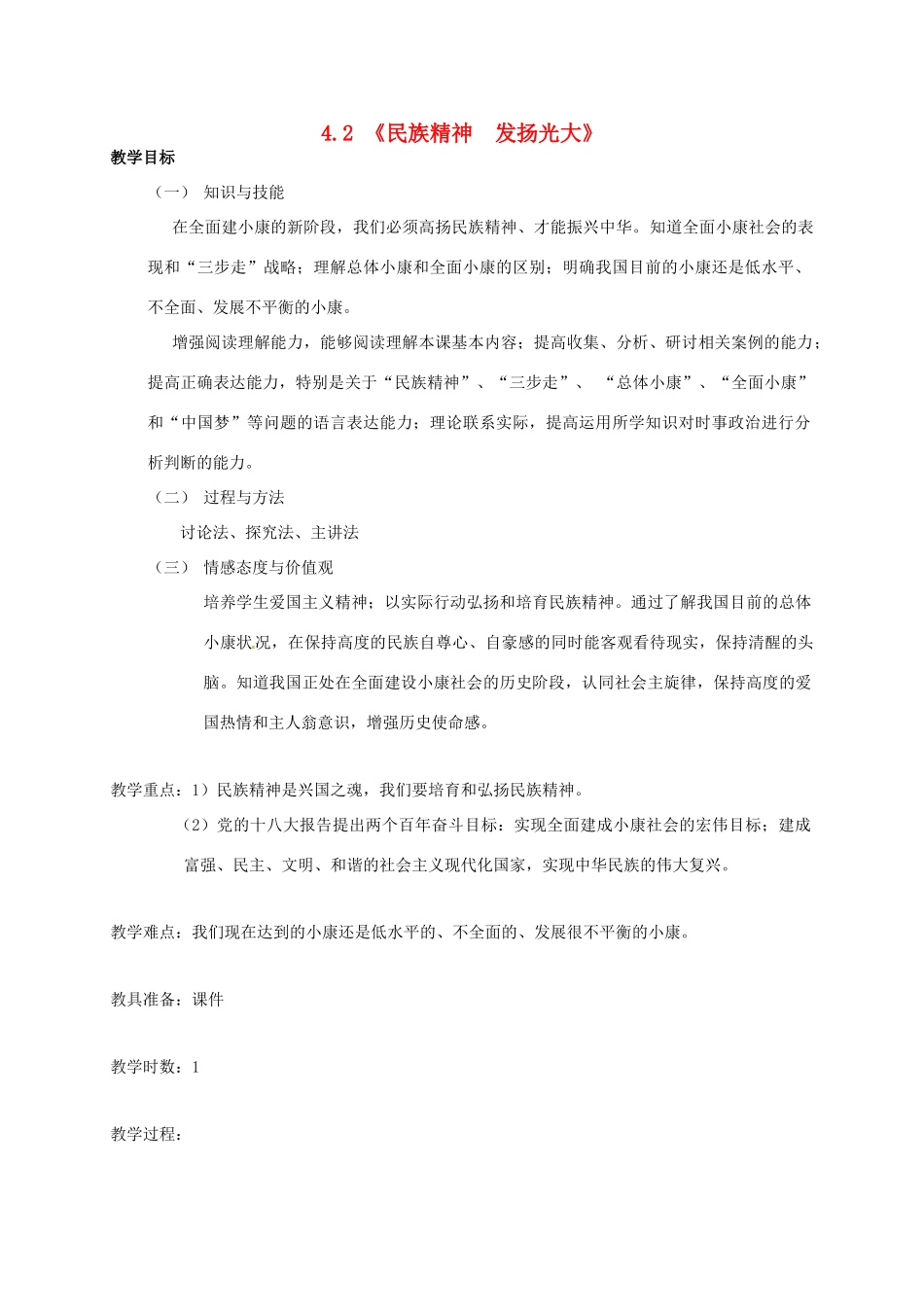 4.2 《民族精神　发扬光大》

教学目标

（一） 知识与技能

在全面建小康的新阶段，我们必须高扬民族精神、才能振兴中华。知道全面小康社会的表现和“三步走”战略；理解总体小康和全面小康的区别；明确我国目前的小康还是低水平、不全面、发展不平衡的小康。

增强阅读理解能力，能够阅读理解本课基本内容；提高收集、分析、研讨相关案例的能力；提高正确表达能力，特别是关于“民族精神”、“三步走”、 “总体小康”、“全面小康”和“中国梦”等问题的语言表达能力；理论联系实际，提高运用所学知识对时事政治进行分析判断的能力。

（二） 过程与方法

讨论法、探究法、主讲法

（三） 情感态度与价值观

培养学生爱国主义精神；以实际行动弘扬和培育民族精神。通过了解我国目前的总体小康状况，在保持高度的民族自尊心、自豪感的同时能客观看待现实，保持清醒的头脑。知道我国正处在全面建设小康社会的历史阶段，认同社会主旋律，保持高度的爱国热情和主人翁意识，增强历史使命感。

教学重点：1）民族精神是兴国之魂，我们要培育和弘扬民族精神。

（2）党的十八大报告提出两个百年奋斗目标：实现全面建成小康社会的宏伟目标；建成富强、民主、文明、和谐的社会主义现代化国家，实现中华民族的伟大复兴。

教学难点：我们现在达到的小康还是低水平的、不全面的、发展很不平衡的小康。

教具准备：课件

教学时数：1

教学过程：